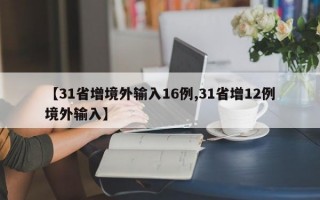 【31省增境外输入16例,31省增12例境外输入】